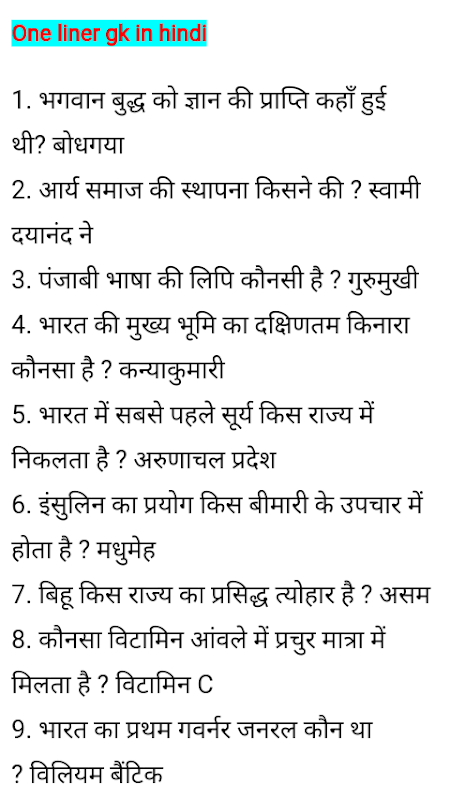 One liner gk in hindi

1. भगवान बुद्ध को ज्ञान की प्राप्ति कहाँ हुई थी? बोधगया
2. आर्य समाज की स्थापना किसने की ? स्वामी दयानंद ने
3. पंजाबी भाषा की लिपि कौनसी है ? गुरुमुखी
4. भारत की मुख्य भूमि का दक्षिणतम किनारा कौनसा है ? कन्याकुमारी
5. भारत में सबसे पहले सूर्य किस राज्य में निकलता है ? अरुणाचल प्रदेश
6. इंसुलिन का प्रयोग किस बीमारी के उपचार में होता है ? मधुमेह
7. बिहू किस राज्य का प्रसिद्ध त्योहार है ? असम
8. कौनसा विटामिन आंवले में प्रचुर मात्रा में मिलता है ? विटामिन C
9. भारत का प्रथम गवर्नर जनरल कौन था ? विलियम बैंटिक